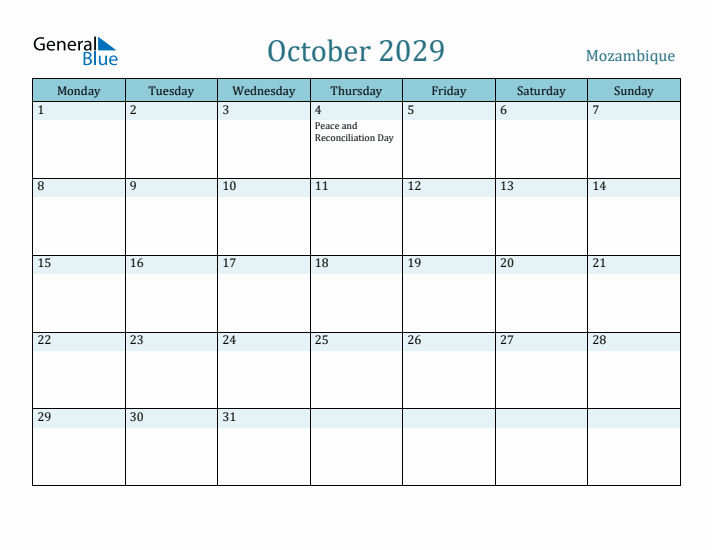 General Blue

October 2029

Mozambique

| Monday | Tuesday | Wednesday | Thursday | Friday | Saturday | Sunday |
|---|---|---|---|---|---|---|
| 1 | 2 | 3 | 4 Peace and Reconciliation Day | 5 | 6 | 7 |
| 8 | 9 | 10 | 11 | 12 | 13 | 14 |
| 15 | 16 | 17 | 18 | 19 | 20 | 21 |
| 22 | 23 | 24 | 25 | 26 | 27 | 28 |
| 29 | 30 | 31 | | | | |